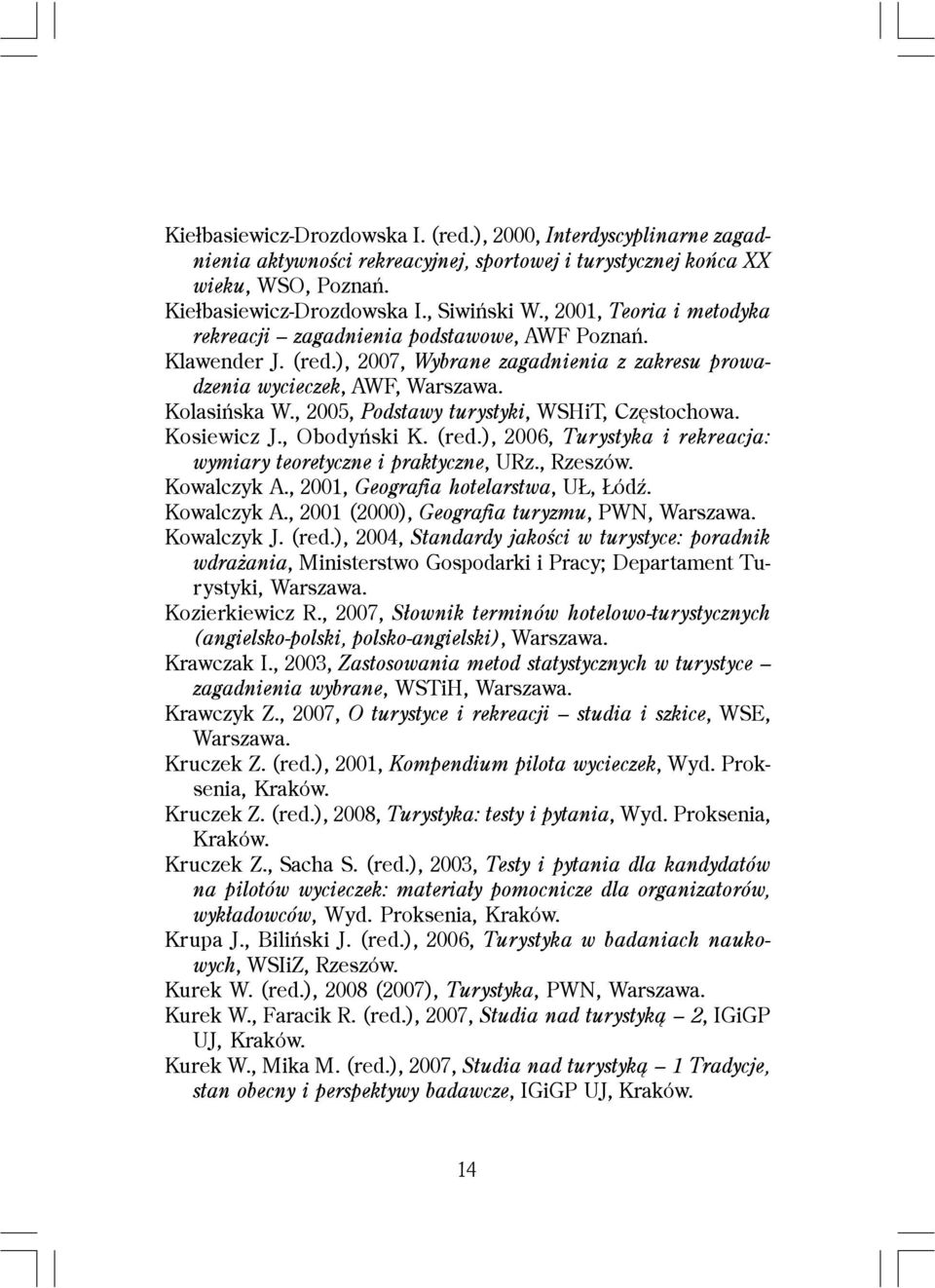 Kiełbasiewicz-Drozdowska I. (red.), 2000, Interdyscyplinarne zagadnienia aktywności rekreacyjnej, sportowej i turystycznej końca XX wieku, WSO, Poznań.
Kiełbasiewicz-Drozdowska I., Siwiński W., 2001, Teoria i metodyka rekreacji – zagadnienia podstawowe, AWF Poznań.
Klawender J. (red.), 2007, Wybrane zagadnienia z zakresu prowadzenia wycieczek, AWF, Warszawa.
Kolasińska W., 2005, Podstawy turystyki, WSHiT, Częstochowa.
Kosiewicz J., Obodyński K. (red.), 2006, Turystyka i rekreacja: wymiary teoretyczne i praktyczne, URz., Rzeszów.
Kowalczyk A., 2001, Geografia hotelarstwa, UŁ, Łódź.
Kowalczyk A., 2001 (2000), Geografia turyzmu, PWN, Warszawa.
Kowalczyk J. (red.), 2004, Standardy jakości w turystyce: poradnik wdrażania, Ministerstwo Gospodarki i Pracy; Departament Turystyki, Warszawa.
Kozierkiewicz R., 2007, Słownik terminów hotelowo-turystycznych (angielsko-polski, polsko-angielski), Warszawa.
Krawczak I., 2003, Zastosowania metod statystycznych w turystyce – zagadnienia wybrane, WSTiH, Warszawa.
Krawczyk Z., 2007, O turystyce i rekreacji – studia i szkice, WSE, Warszawa.
Kruczek Z. (red.), 2001, Kompendium pilota wycieczek, Wyd. Proksenia, Kraków.
Kruczek Z. (red.), 2008, Turystyka: testy i pytania, Wyd. Proksenia, Kraków.
Kruczek Z., Sacha S. (red.), 2003, Testy i pytania dla kandydatów na pilotów wycieczek: materiały pomocnicze dla organizatorów, wykładowców, Wyd. Proksenia, Kraków.
Krupa J., Biliński J. (red.), 2006, Turystyka w badaniach naukowych, WSIiZ, Rzeszów.
Kurek W. (red.), 2008 (2007), Turystyka, PWN, Warszawa.
Kurek W., Faracik R. (red.), 2007, Studia nad turystyką – 2, IGiGP UJ, Kraków.
Kurek W., Mika M. (red.), 2007, Studia nad turystyką – 1 Tradycje, stan obecny i perspektywy badawcze, IGiGP UJ, Kraków.

14